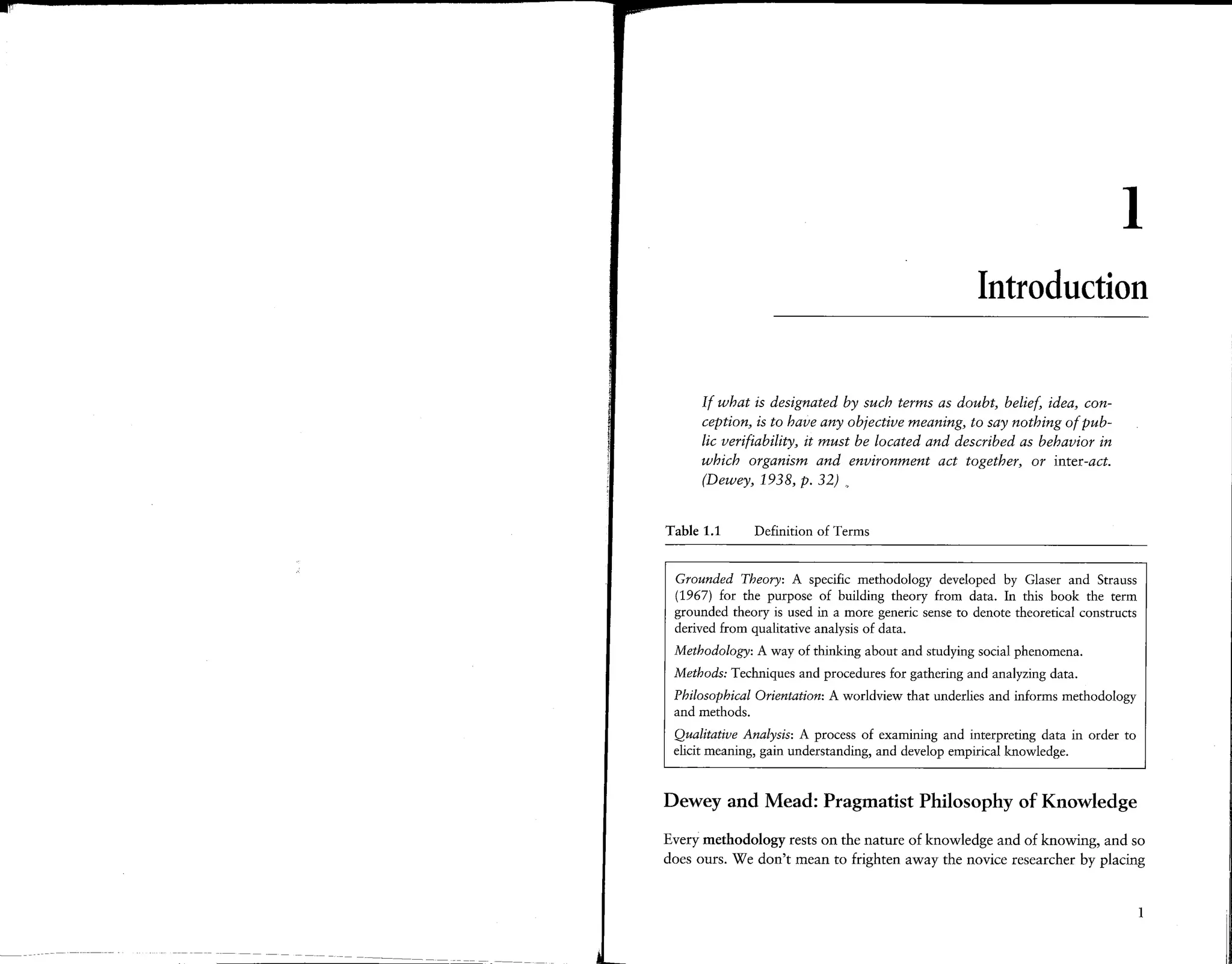 1

Introduction

If what is designated by such terms as doubt, belief, idea, conception, is to have any objective meaning, to say nothing of public verifiability, it must be located and described as behavior in which organism and environment act together, or inter-act. (Dewey, 1938, p. 32)

Table 1.1 Definition of Terms

Grounded Theory: A specific methodology developed by Glaser and Strauss (1967) for the purpose of building theory from data. In this book the term grounded theory is used in a more generic sense to denote theoretical constructs derived from qualitative analysis of data.

Methodology: A way of thinking about and studying social phenomena.

Methods: Techniques and procedures for gathering and analyzing data.

Philosophical Orientation: A worldview that underlies and informs methodology and methods.

Qualitative Analysis: A process of examining and interpreting data in order to elicit meaning, gain understanding, and develop empirical knowledge.

Dewey and Mead: Pragmatist Philosophy of Knowledge

Every methodology rests on the nature of knowledge and of knowing, and so does ours. We don't mean to frighten away the novice researcher by placing

1